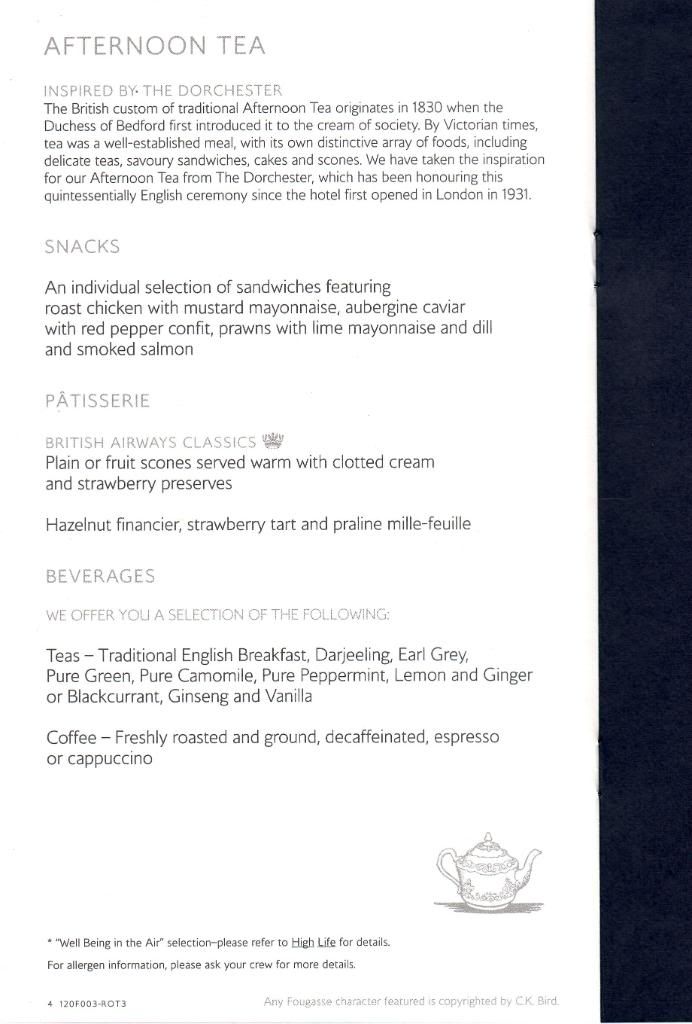 AFTERNOON TEA

INSPIRED BY THE DORCHESTER
The British custom of traditional Afternoon Tea originates in 1830 when the Duchess of Bedford first introduced it to the cream of society. By Victorian times, tea was a well-established meal, with its own distinctive array of foods, including delicate teas, savoury sandwiches, cakes and scones. We have taken the inspiration for our Afternoon Tea from The Dorchester, which has been honouring this quintessentially English ceremony since the hotel first opened in London in 1931.

SNACKS

An individual selection of sandwiches featuring roast chicken with mustard mayonnaise, aubergine caviar with red pepper confit, prawns with lime mayonnaise and dill and smoked salmon

PÂTISSERIE

BRITISH AIRWAYS CLASSICS
Plain or fruit scones served warm with clotted cream and strawberry preserves

Hazelnut financier, strawberry tart and praline mille-feuille

BEVERAGES

WE OFFER YOU A SELECTION OF THE FOLLOWING:

Teas – Traditional English Breakfast, Darjeeling, Earl Grey, Pure Green, Pure Camomile, Pure Peppermint, Lemon and Ginger or Blackcurrant, Ginseng and Vanilla

Coffee – Freshly roasted and ground, decaffeinated, espresso or cappuccino

* "Well Being in the Air" selection–please refer to High Life for details.
For allergen information, please ask your crew for more details.

4 120F003-ROT3

Any Fougasse character featured is copyrighted by C.K. Bird.